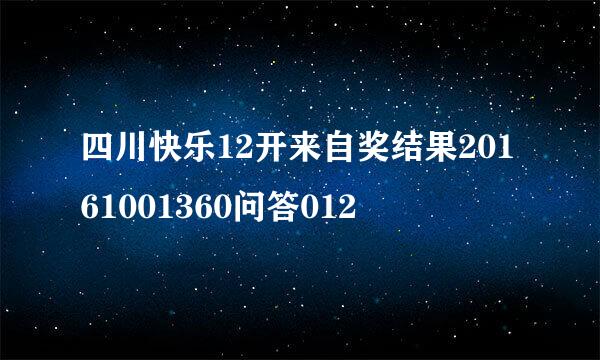 四川快乐12开来自奖结果20161001360问答012